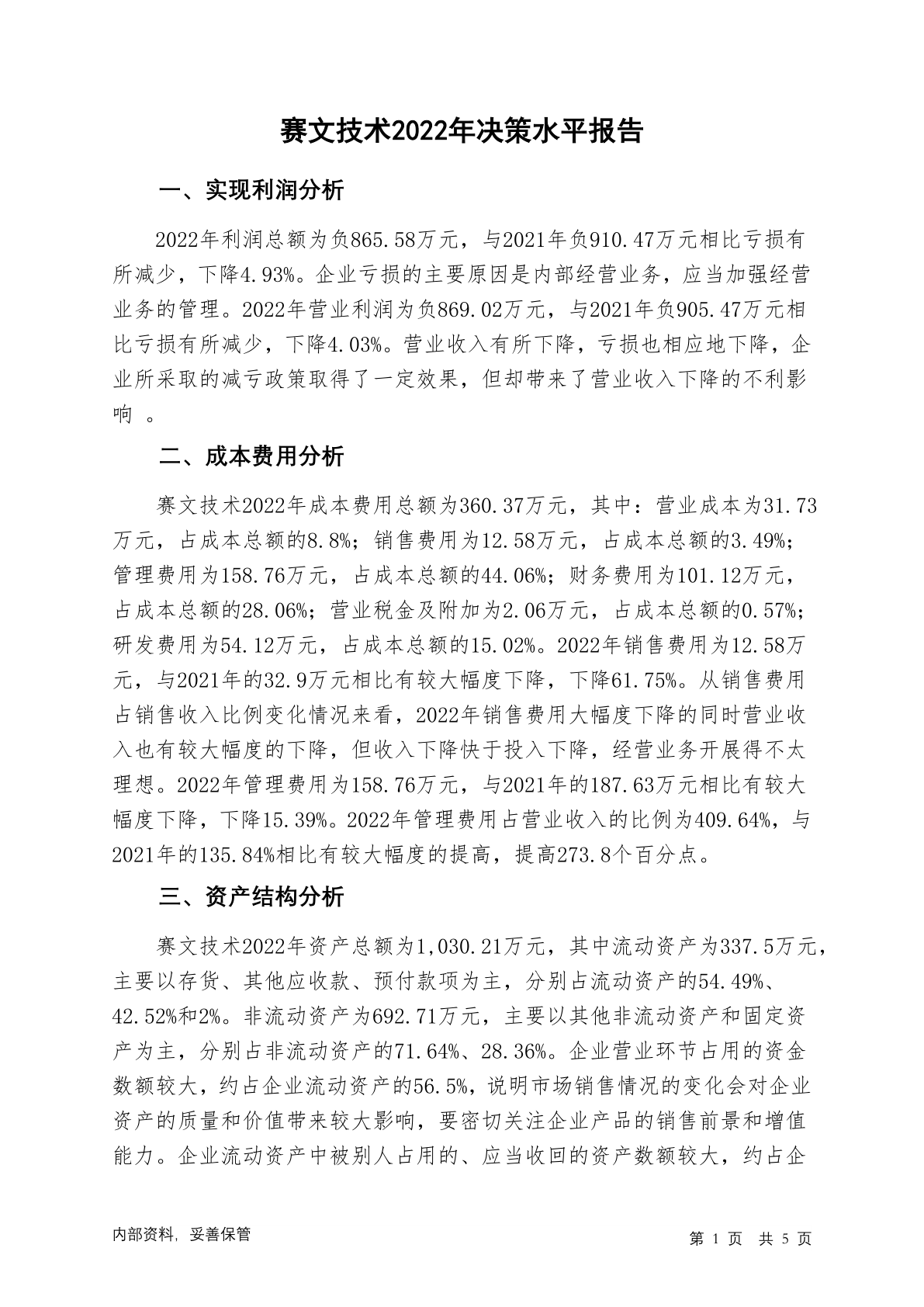 赛文技术2022年决策水平报告

一、实现利润分析

2022年利润总额为负865.58万元，与2021年负910.47万元相比亏损有所减少，下降4.93%。企业亏损的主要原因是内部经营业务，应当加强经营业务的管理。2022年营业利润为负869.02万元，与2021年负905.47万元相比亏损有所减少，下降4.03%。营业收入有所下降，亏损也相应地下降，企业所采取的减亏政策取得了一定效果，但却带来了营业收入下降的不利影响 。

二、成本费用分析

赛文技术2022年成本费用总额为360.37万元，其中：营业成本为31.73万元，占成本总额的8.8%；销售费用为12.58万元，占成本总额的3.49%；管理费用为158.76万元，占成本总额的44.06%；财务费用为101.12万元，占成本总额的28.06%；营业税金及附加为2.06万元，占成本总额的0.57%；研发费用为54.12万元，占成本总额的15.02%。2022年销售费用为12.58万元，与2021年的32.9万元相比有较大幅度下降，下降61.75%。从销售费用占销售收入比例变化情况来看，2022年销售费用大幅度下降的同时营业收入也有较大幅度的下降，但收入下降快于投入下降，经营业务开展得不太理想。2022年管理费用为158.76万元，与2021年的187.63万元相比有较大幅度下降，下降15.39%。2022年管理费用占营业收入的比例为409.64%，与2021年的135.84%相比有较大幅度的提高，提高273.8个百分点。

三、资产结构分析

赛文技术2022年资产总额为1,030.21万元，其中流动资产为337.5万元，主要以存货、其他应收款、预付款项为主，分别占流动资产的54.49%、42.52%和2%。非流动资产为692.71万元，主要以其他非流动资产和固定资产为主，分别占非流动资产的71.64%、28.36%。企业营业环节占用的资金数额较大，约占企业流动资产的56.5%，说明市场销售情况的变化会对企业资产的质量和价值带来较大影响，要密切关注企业产品的销售前景和增值能力。企业流动资产中被别人占用的、应当收回的资产数额较大，约占企

内部资料，妥善保管

第 1 页 共 5 页